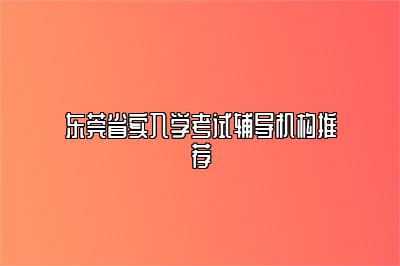 东莞省实入学考试辅导机构推荐